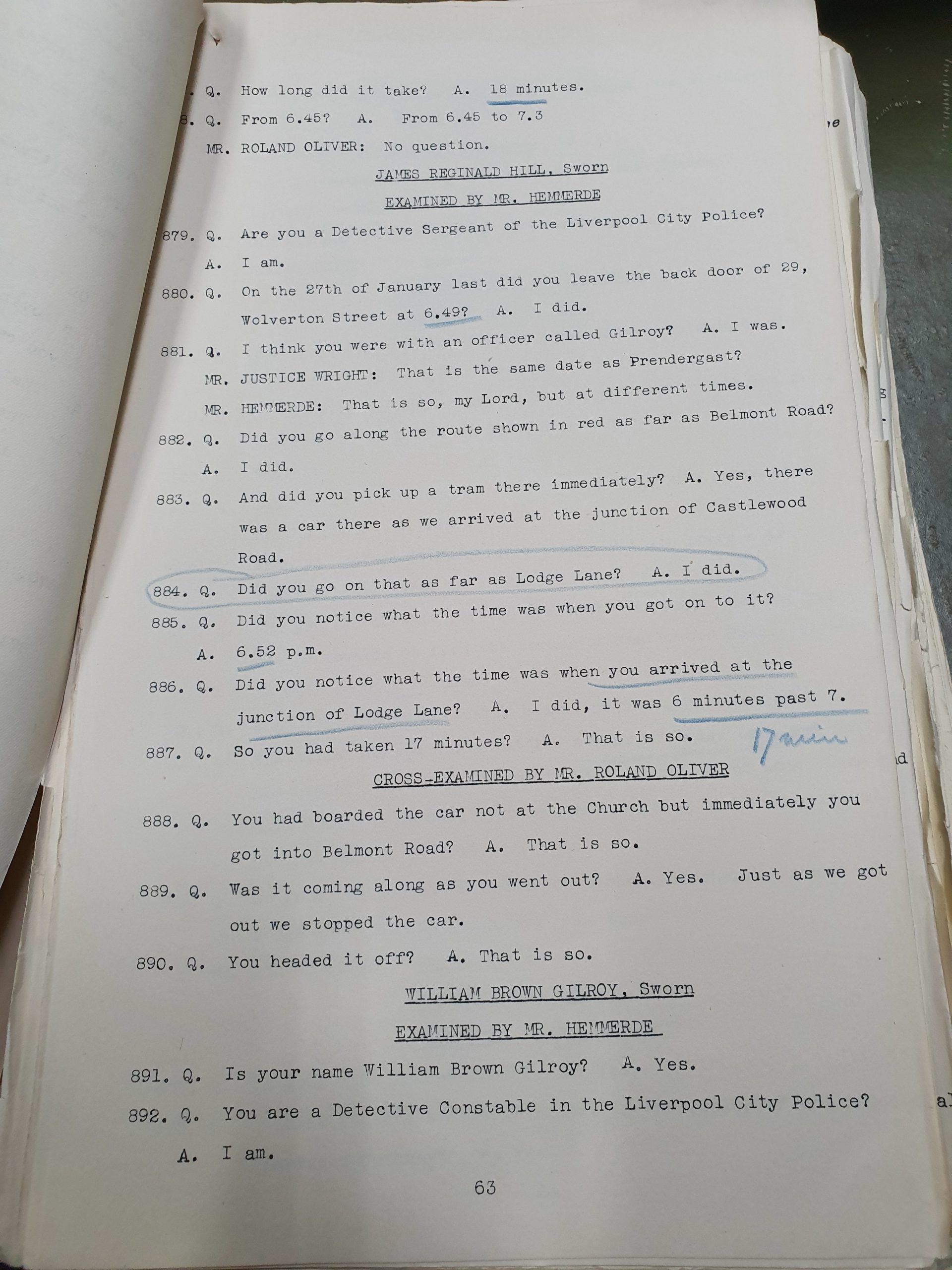 . Q. How long did it take? A. 18 minutes.

8. Q. From 6.45? A. From 6.45 to 7.3

MR. ROLAND OLIVER: No question.

JAMES REGINALD HILL, Sworn

EXAMINED BY MR. HEMMERDE

879. Q. Are you a Detective Sergeant of the Liverpool City Police?

A. I am.

880. Q. On the 27th of January last did you leave the back door of 29, Wolverton Street at 6.49? A. I did.

881. Q. I think you were with an officer called Gilroy? A. I was.

MR. JUSTICE WRIGHT: That is the same date as Prendergast?

MR. HEMMERDE: That is so, my Lord, but at different times.

882. Q. Did you go along the route shown in red as far as Belmont Road?

A. I did.

883. Q. And did you pick up a tram there immediately? A. Yes, there was a car there as we arrived at the junction of Castlewood Road.

884. Q. Did you go on that as far as Lodge Lane? A. I did.

885. Q. Did you notice what the time was when you got on to it?

A. 6.52 p.m.

886. Q. Did you notice what the time was when you arrived at the junction of Lodge Lane? A. I did, it was 6 minutes past 7.

887. Q. So you had taken 17 minutes? A. That is so. 17 min

CROSS-EXAMINED BY MR. ROLAND OLIVER

888. Q. You had boarded the car not at the Church but immediately you got into Belmont Road? A. That is so.

889. Q. Was it coming along as you went out? A. Yes. Just as we got out we stopped the car.

890. Q. You headed it off? A. That is so.

WILLIAM BROWN GILROY, Sworn

EXAMINED BY MR. HEMMERDE

891. Q. Is your name William Brown Gilroy? A. Yes.

892. Q. You are a Detective Constable in the Liverpool City Police?

A. I am.

63